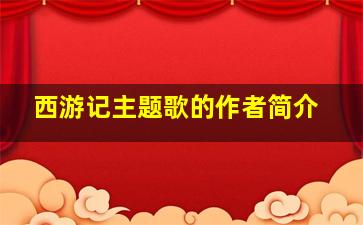 西游记主题歌的作者简介